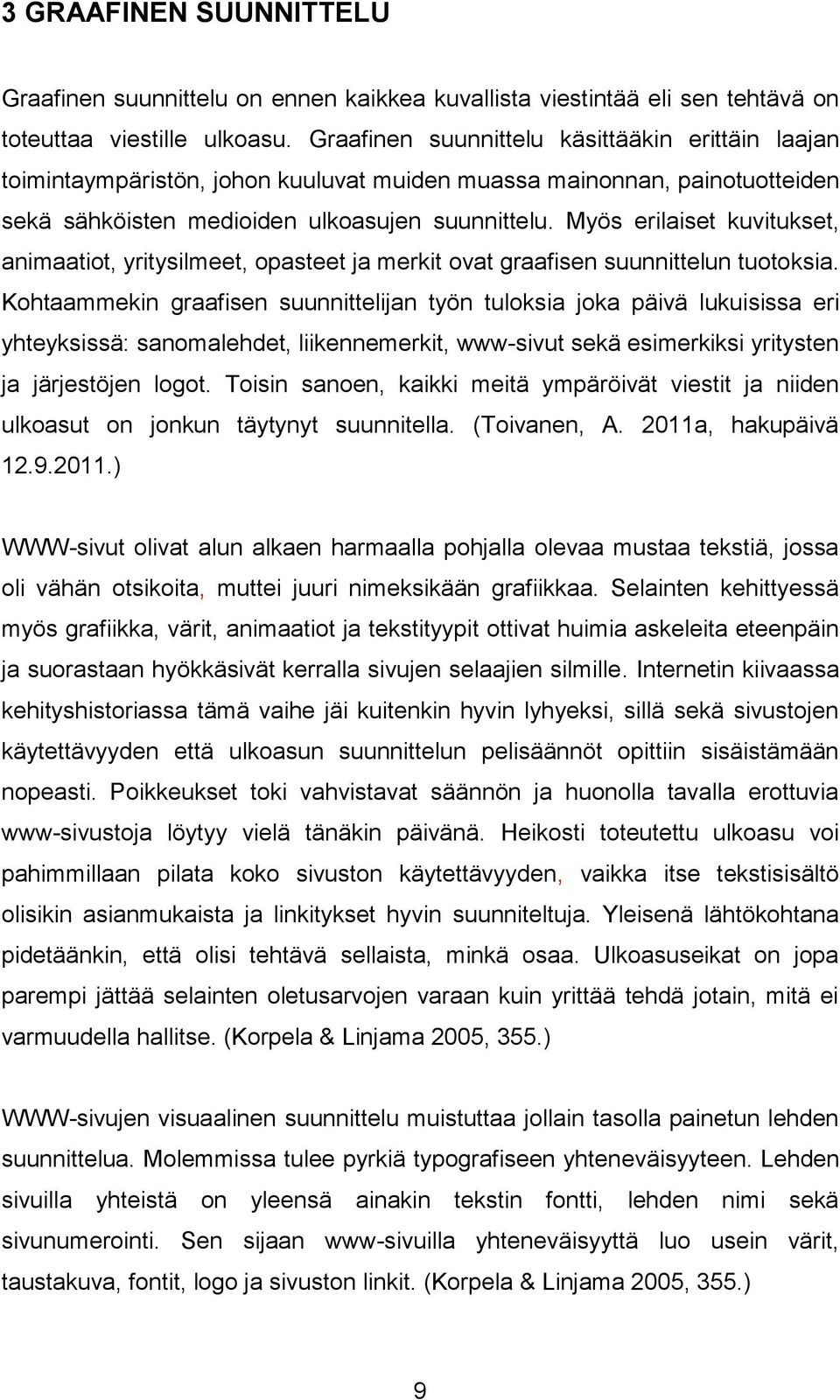 3 GRAAFINEN SUUNNITTELU

Graafinen suunnittelu on ennen kaikkea kuvallista viestintää eli sen tehtävä on toteuttaa viestille ulkoasu. Graafinen suunnittelu käsittääkin erittäin laajan toimintaympäristön, johon kuuluvat muiden muassa mainonnan, painotuotteiden sekä sähköisten medioiden ulkoasujen suunnittelu. Myös erilaiset kuvitukset, animaatiot, yritysilmeet, opasteet ja merkit ovat graafisen suunnittelun tuotoksia. Kohtaammekin graafisen suunnittelijan työn tuloksia joka päivä lukuisissa eri yhteyksissä: sanomalehdet, liikennemerkit, www-sivut sekä esimerkiksi yritysten ja järjestöjen logot. Toisin sanoen, kaikki meitä ympäröivät viestit ja niiden ulkoasut on jonkun täytynyt suunnitella. (Toivanen, A. 2011a, hakupäivä 12.9.2011.)

WWW-sivut olivat alun alkaen harmaalla pohjalla olevaa mustaa tekstiä, jossa oli vähän otsikoita, muttei juuri nimeksikään grafiikkaa. Selainten kehittyessä myös grafiikka, värit, animaatiot ja tekstityypit ottivat huimia askeleita eteenpäin ja suorastaan hyökkäsivät kerralla sivujen selaajien silmille. Internetin kiivaassa kehityshistoriassa tämä vaihe jäi kuitenkin hyvin lyhyeksi, sillä sekä sivustojen käytettävyyden että ulkoasun suunnittelun pelisäännöt opittiin sisäistämään nopeasti. Poikkeukset toki vahvistavat säännön ja huonolla tavalla erottuvia www-sivustoja löytyy vielä tänäkin päivänä. Heikosti toteutettu ulkoasu voi pahimmillaan pilata koko sivuston käytettävyyden, vaikka itse tekstisisältö olisikin asianmukaista ja linkitykset hyvin suunniteltuja. Yleisenä lähtökohtana pidetäänkin, että olisi tehtävä sellaista, minkä osaa. Ulkoasuseikat on jopa parempi jättää selainten oletusarvojen varaan kuin yrittää tehdä jotain, mitä ei varmuudella hallitse. (Korpela & Linjama 2005, 355.)

WWW-sivujen visuaalinen suunnittelu muistuttaa jollain tasolla painetun lehden suunnittelua. Molemmissa tulee pyrkiä typografiseen yhteneväisyyteen. Lehden sivuilla yhteistä on yleensä ainakin tekstin fontti, lehden nimi sekä sivunumerointi. Sen sijaan www-sivuilla yhteneväisyyttä luo usein värit, taustakuva, fontit, logo ja sivuston linkit. (Korpela & Linjama 2005, 355.)

9